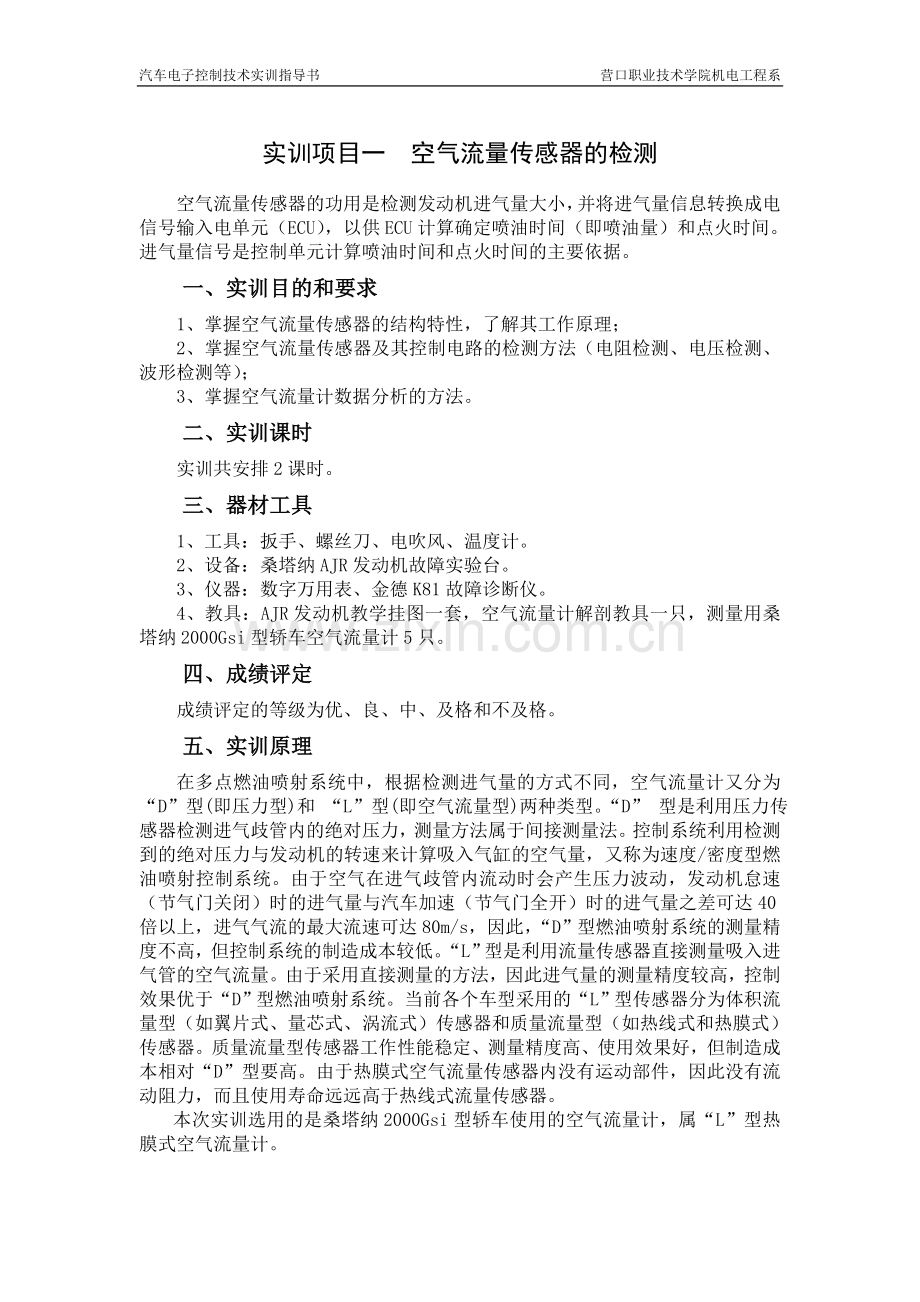 汽车电子控制技术实训指导书　　　　　　　　　　　　　　　　营口职业技术学院机电工程系

实训项目一　空气流量传感器的检测

空气流量传感器的功用是检测发动机进气量大小，并将进气量信息转换成电信号输入电单元（ECU），以供ECU计算确定喷油时间（即喷油量）和点火时间。进气量信号是控制单元计算喷油时间和点火时间的主要依据。

一、实训目的和要求

1、掌握空气流量传感器的结构特性，了解其工作原理；
2、掌握空气流量传感器及其控制电路的检测方法（电阻检测、电压检测、波形检测等）；
3、掌握空气流量计数据分析的方法。

二、实训课时

实训共安排2课时。

三、器材工具

1、工具：扳手、螺丝刀、电吹风、温度计。
2、设备：桑塔纳AJR发动机故障实验台。
3、仪器：数字万用表、金德K81故障诊断仪。
4、教具：AJR发动机教学挂图一套，空气流量计解剖教具一只，测量用桑塔纳2000Gsi型轿车空气流量计5只。

四、成绩评定

成绩评定的等级为优、良、中、及格和不及格。

五、实训原理

在多点燃油喷射系统中，根据检测进气量的方式不同，空气流量计又分为“D”型(即压力型)和 “L”型(即空气流量型)两种类型。“D” 型是利用压力传感器检测进气歧管内的绝对压力，测量方法属于间接测量法。控制系统利用检测到的绝对压力与发动机的转速来计算吸入气缸的空气量，又称为速度/密度型燃油喷射控制系统。由于空气在进气歧管内流动时会产生压力波动，发动机怠速（节气门关闭）时的进气量与汽车加速（节气门全开）时的进气量之差可达40倍以上，进气气流的最大流速可达80m/s，因此，“D”型燃油喷射系统的测量精度不高，但控制系统的制造成本较低。“L”型是利用流量传感器直接测量吸入进气管的空气流量。由于采用直接测量的方法，因此进气量的测量精度较高，控制效果优于“D”型燃油喷射系统。当前各个车型采用的“L”型传感器分为体积流量型（如翼片式、量芯式、涡流式）传感器和质量流量型（如热线式和热膜式）传感器。质量流量型传感器工作性能稳定、测量精度高、使用效果好，但制造成本相对“D”型要高。由于热膜式空气流量传感器内没有运动部件，因此没有流动阻力，而且使用寿命远远高于热线式流量传感器。
本次实训选用的是桑塔纳2000Gsi型轿车使用的空气流量计，属“L”型热膜式空气流量计。